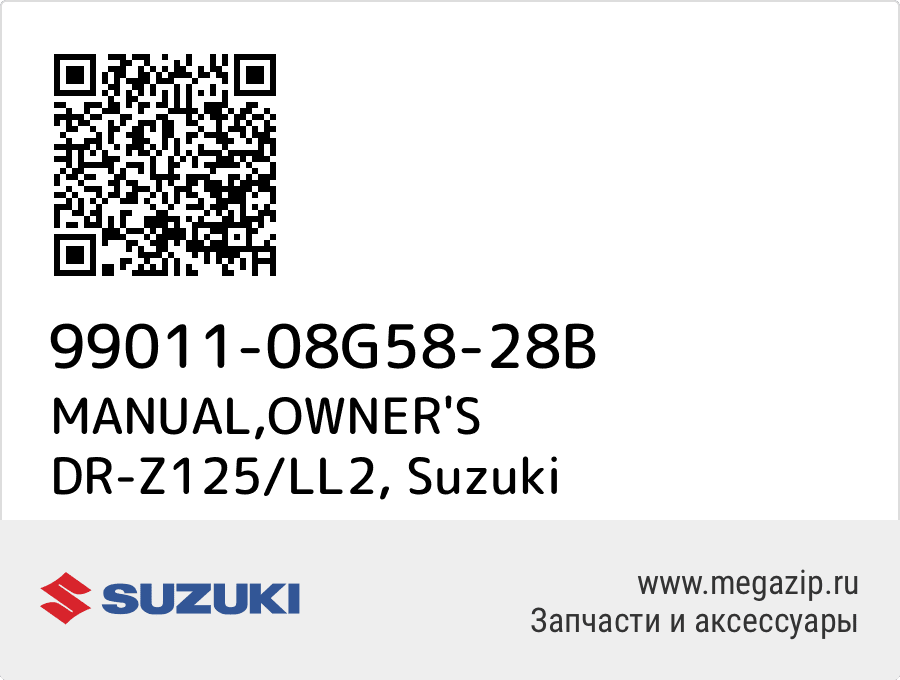 99011-08G58-28B
MANUAL,OWNER'S
DR-Z125/LL2, Suzuki

SUZUKI

www.megazip.ru
Запчасти и аксессуары